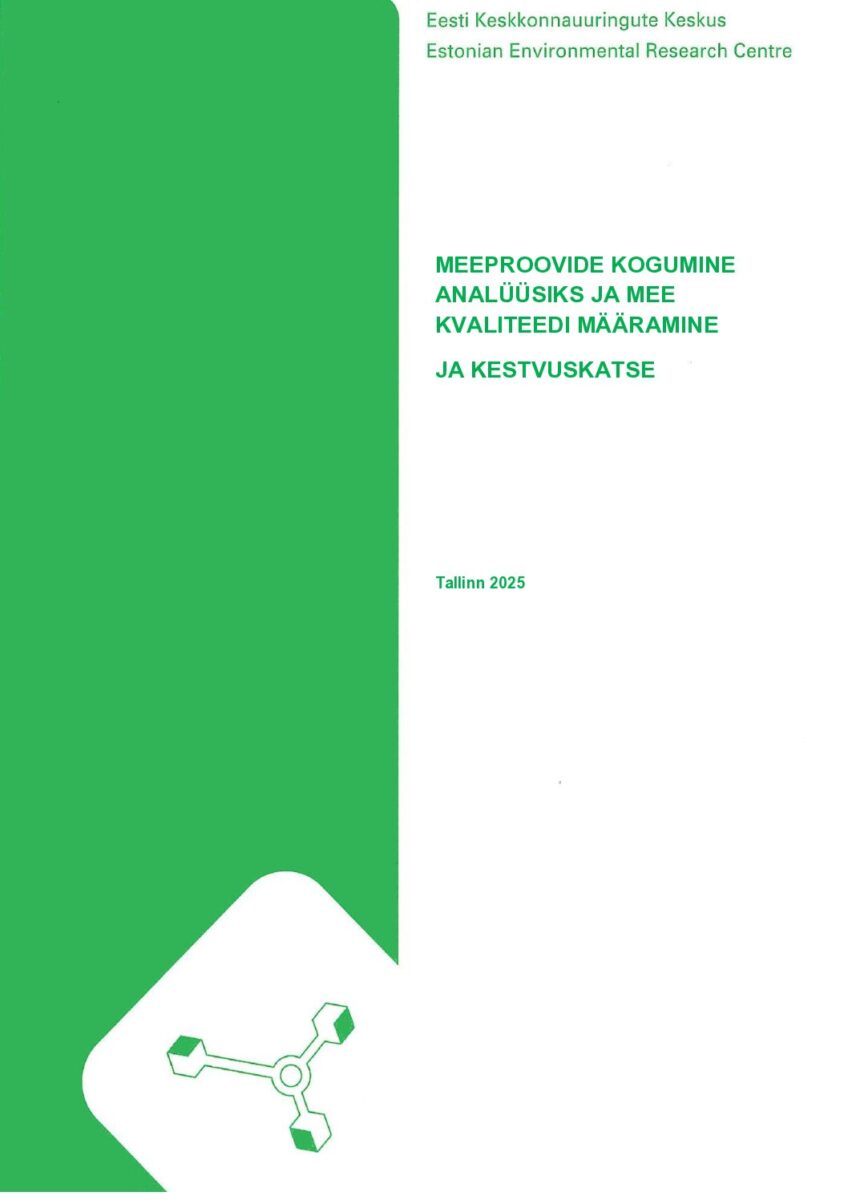 Eesti Keskkonnauuringute Keskus
Estonian Environmental Research Centre

MEEPROOVIDE KOGUMINE ANALÜÜSIKS JA MEE KVALITEEDI MÄÄRAMINE

JA KESTVUSKATSE

Tallinn 2025